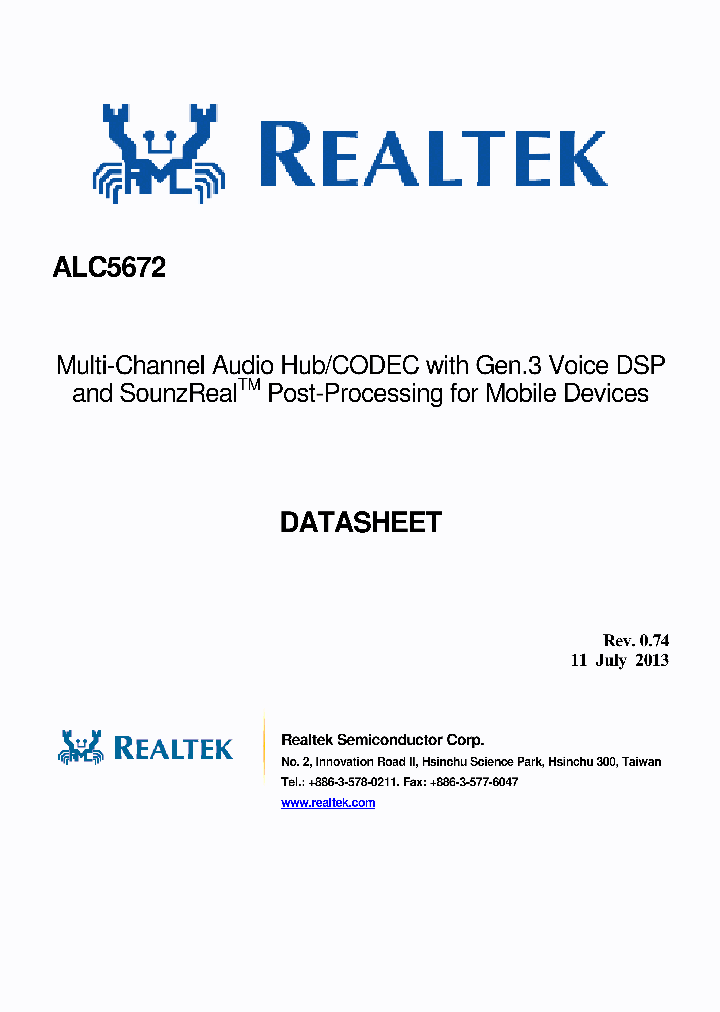 REALTEK

ALC5672

Multi-Channel Audio Hub/CODEC with Gen.3 Voice DSP and SounzReal$^{TM}$ Post-Processing for Mobile Devices

DATASHEET

Rev. 0.74
11 July 2013

REALTEK

Realtek Semiconductor Corp.
No. 2, Innovation Road II, Hsinchu Science Park, Hsinchu 300, Taiwan
Tel.: +886-3-578-0211. Fax: +886-3-577-6047
www.realtek.com